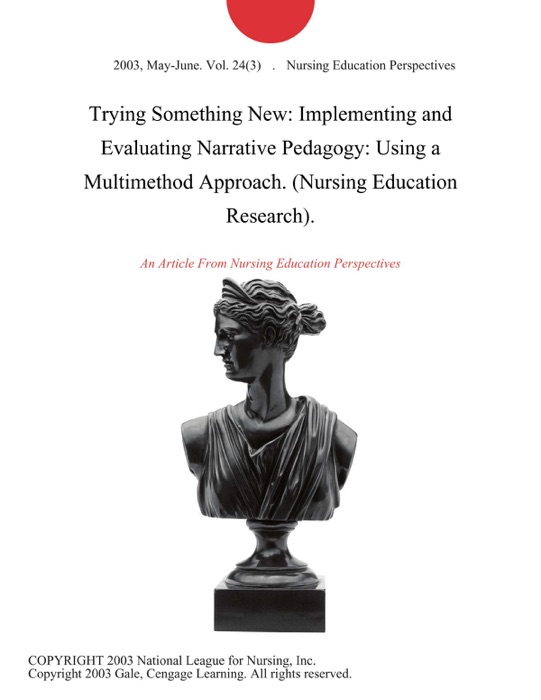 2003, May-June. Vol. 24(3) . Nursing Education Perspectives

Trying Something New: Implementing and Evaluating Narrative Pedagogy: Using a Multimethod Approach. (Nursing Education Research).

An Article From Nursing Education Perspectives

COPYRIGHT 2003 National League for Nursing, Inc.
Copyright 2003 Gale, Cengage Learning. All rights reserved.